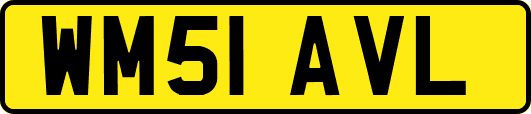 WM51 AVL